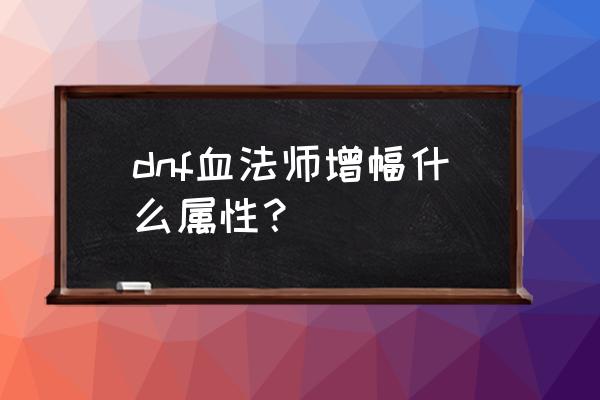 dnf血法师增幅什么属性？